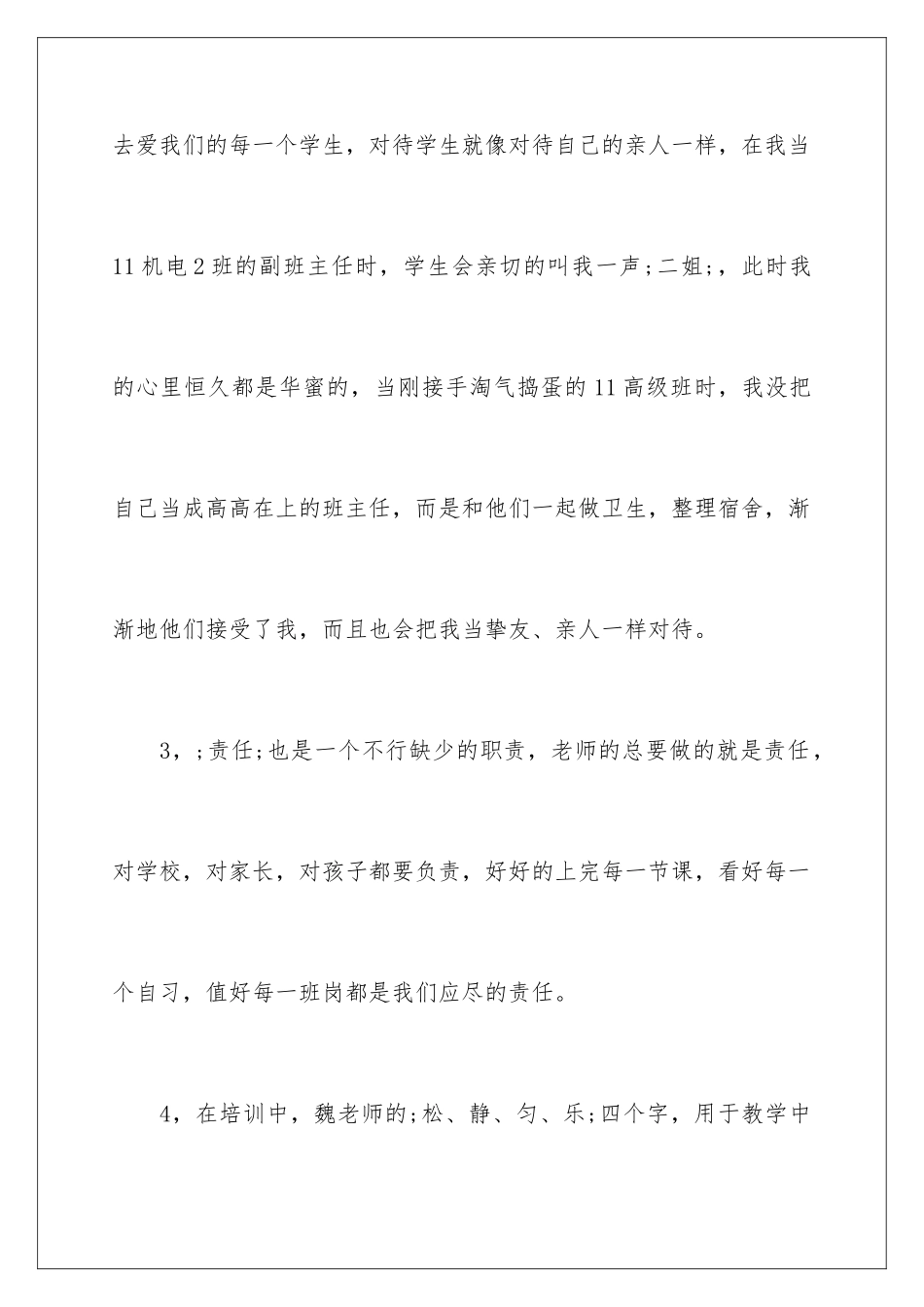 去爱我们的每一个学生，对待学生就像对待自己的亲人一样，在我当11机电2班的副班主任时，学生会亲切的叫我一声;二姐;，此时我的心里恒久都是华蜜的，当刚接手淘气捣蛋的11高级班时，我没把自己当成高高在上的班主任，而是和他们一起做卫生，整理宿舍，渐渐地他们接受了我，而且也会把我当挚友、亲人一样对待。

3，;责任;也是一个不行缺少的职责，老师的总要做的就是责任，对学校，对家长，对孩子都要负责，好好的上完每一节课，看好每一个自习，值好每一班岗都是我们应尽的责任。

4，在培训中，魏老师的;松、静、匀、乐;四个字，用于教学中